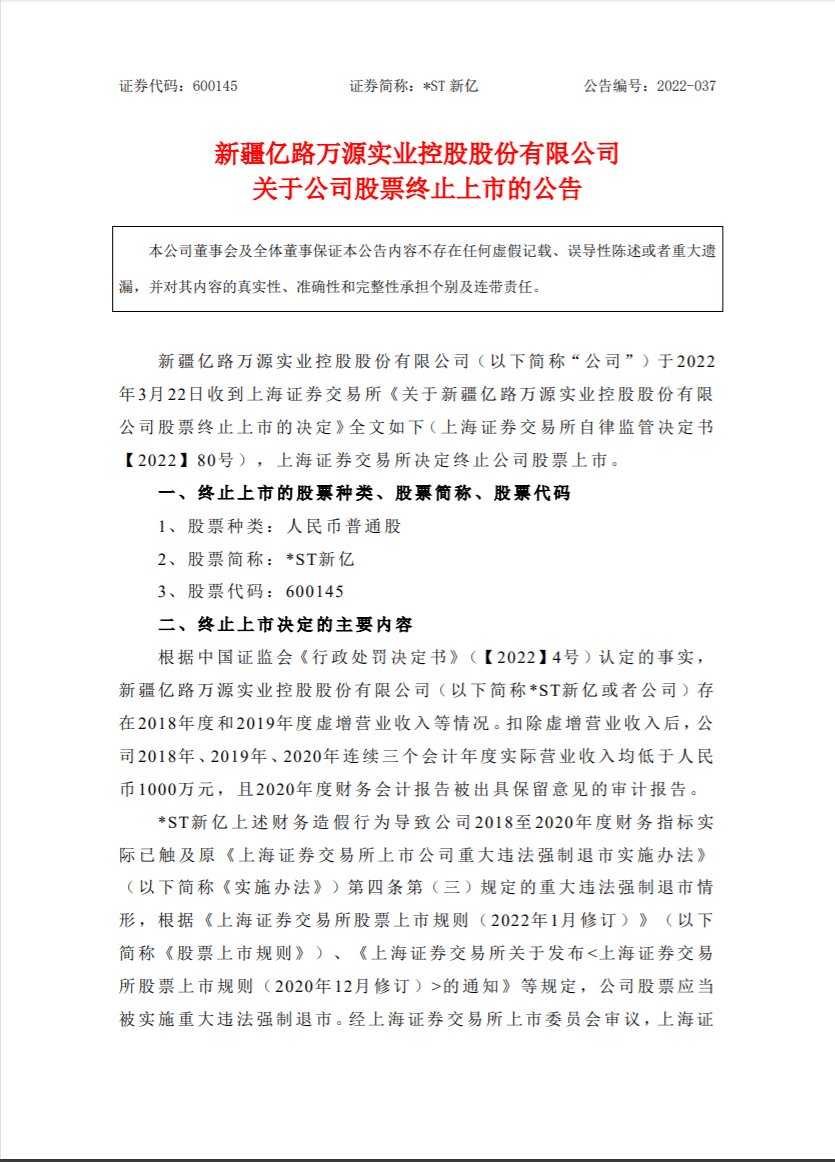 证券代码：600145　　　　证券简称：*ST 新亿　　　　公告编号：2022-037

新疆亿路万源实业控股股份有限公司
关于公司股票终止上市的公告

本公司董事会及全体董事保证本公告内容不存在任何虚假记载、误导性陈述或者重大遗漏，并对其内容的真实性、准确性和完整性承担个别及连带责任。

新疆亿路万源实业控股股份有限公司（以下简称“公司”）于2022年3月22日收到上海证券交易所《关于新疆亿路万源实业控股股份有限公司股票终止上市的决定》全文如下（上海证券交易所自律监管决定书【2022】80号），上海证券交易所决定终止公司股票上市。

一、终止上市的股票种类、股票简称、股票代码

1、股票种类：人民币普通股

2、股票简称：*ST新亿

3、股票代码：600145

二、终止上市决定的主要内容

根据中国证监会《行政处罚决定书》（【2022】4号）认定的事实，新疆亿路万源实业控股股份有限公司（以下简称*ST新亿或者公司）存在2018年度和2019年度虚增营业收入等情况。扣除虚增营业收入后，公司2018年、2019年、2020年连续三个会计年度实际营业收入均低于人民币1000万元，且2020年度财务会计报告被出具保留意见的审计报告。

*ST新亿上述财务造假行为导致公司2018至2020年度财务指标实际已触及原《上海证券交易所上市公司重大违法强制退市实施办法》（以下简称《实施办法》）第四条第（三）规定的重大违法强制退市情形，根据《上海证券交易所股票上市规则（2022年1月修订）》（以下简称《股票上市规则》）、《上海证券交易所关于发布<上海证券交易所股票上市规则（2020年12月修订）>的通知》等规定，公司股票应当被实施重大违法强制退市。经上海证券交易所上市委员会审议，上海证